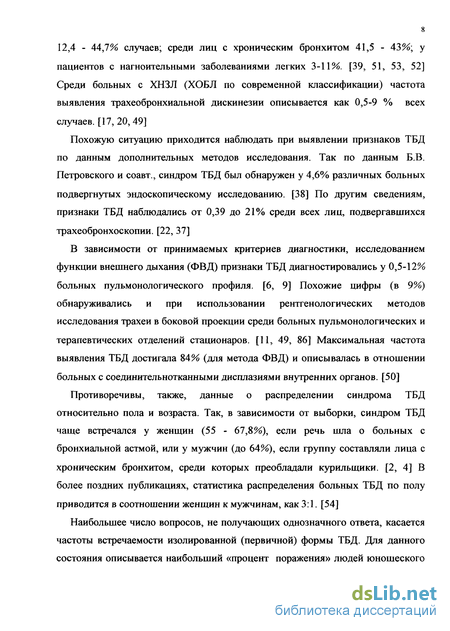 8

12,4 - 44,7% случаев; среди лиц с хроническим бронхитом 41,5 - 43%; у пациентов с нагноительными заболеваниями легких 3-11%. [39, 51, 53, 52] Среди больных с ХНЗЛ (ХОБЛ по современной классификации) частота выявления трахеобронхиальной дискинезии описывается как 0,5-9 % всех случаев. [17, 20, 49]

Похожую ситуацию приходится наблюдать при выявлении признаков ТБД по данным дополнительных методов исследования. Так по данным Б.В. Петровского и соавт., синдром ТБД был обнаружен у 4,6% различных больных подвергнутых эндоскопическому исследованию. [38] По другим сведениям, признаки ТБД наблюдались от 0,39 до 21% среди всех лиц, подвергавшихся трахеобронхоскопии. [22, 37]

В зависимости от принимаемых критериев диагностики, исследованием функции внешнего дыхания (ФВД) признаки ТБД диагностировались у 0,5-12% больных пульмонологического профиля. [6, 9] Похожие цифры (в 9%) обнаруживались и при использовании рентгенологических методов исследования трахеи в боковой проекции среди больных пульмонологических и терапевтических отделений стационаров. [11, 49, 86] Максимальная частота выявления ТБД достигала 84% (для метода ФВД) и описывалась в отношении больных с соединительнотканными дисплазиями внутренних органов. [50]

Противоречивы, также, данные о распределении синдрома ТБД относительно пола и возраста. Так, в зависимости от выборки, синдром ТБД чаще встречался у женщин (55 - 67,8%), если речь шла о больных с бронхиальной астмой, или у мужчин (до 64%), если группу составляли лица с хроническим бронхитом, среди которых преобладали курильщики. [2, 4] В более поздних публикациях, статистика распределения больных ТБД по полу приводится в соотношении женщин к мужчинам, как 3:1. [54]

Наибольшее число вопросов, не получающих однозначного ответа, касается частоты встречаемости изолированной (первичной) формы ТБД. Для данного состояния описывается наибольший «процент поражения» людей юношеского

dsLib.net
библиотека диссертаций